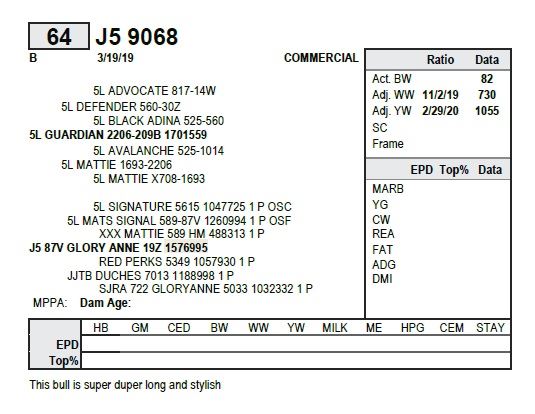 64 J5 9068

B 3/19/19 COMMERCIAL

5L ADVOCATE 817-14W
5L DEFENDER 560-30Z
5L BLACK ADINA 525-560
5L GUARDIAN 2206-209B 1701559
5L AVALANCHE 525-1014
5L MATTIE 1693-2206
5L MATTIE X708-1693

5L SIGNATURE 5615 1047725 1 P OSC
5L MATS SIGNAL 589-87V 1260994 1 P OSF
XXX MATTIE 589 HM 488313 1 P
J5 87V GLORY ANNE 19Z 1576995
RED PERKS 5349 1057930 1 P
JJTB DUCHES 7013 1188998 1 P
SJRA 722 GLORYANNE 5033 1032332 1 P
MPPA: Dam Age:

| | Ratio | Data |
|---|---|---|
| Act. BW | | 82 |
| Adj. WW | 11/2/19 | 730 |
| Adj. YW | 2/29/20 | 1055 |
| SC | | |
| Frame | | |

| | EPD | Top% | Data |
|---|---|---|---|
| MARB | | | |
| YG | | | |
| CW | | | |
| REA | | | |
| FAT | | | |
| ADG | | | |
| DMI | | | |

| | HB | GM | CED | BW | WW | YW | MILK | ME | HPG | CEM | STAY |
|---|---|---|---|---|---|---|---|---|---|---|---|
| EPD | | | | | | | | | | | |
| Top% | | | | | | | | | | | |

This bull is super duper long and stylish